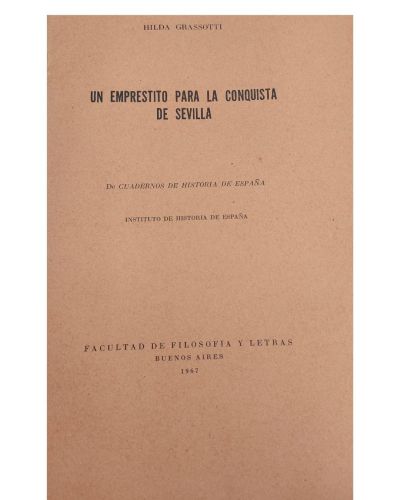 HILDA GRASSOTTI

UN EMPRESTITO PARA LA CONQUISTA DE SEVILLA

De CUADERNOS DE HISTORIA DE ESPAÑA

INSTITUTO DE HISTORIA DE ESPAÑA

FACULTAD DE FILOSOFIA Y LETRAS
BUENOS AIRES
1967